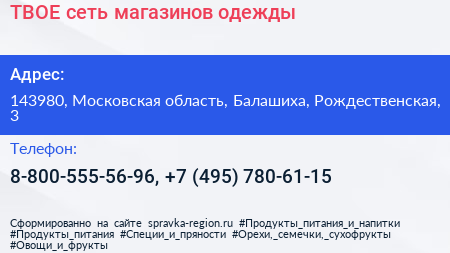 ТВОЕ сеть магазинов одежды

Адрес:

143980, Московская область, Балашиха, Рождественская, 3

Телефон:

8-800-555-56-96, +7 (495) 780-61-15

Сформированно на сайте spravka-region.ru #Продукты_питания_и_напитки #Продукты_питания #Специи_и_пряности #Орехи,_семечки,_сухофрукты #Овощи_и_фрукты